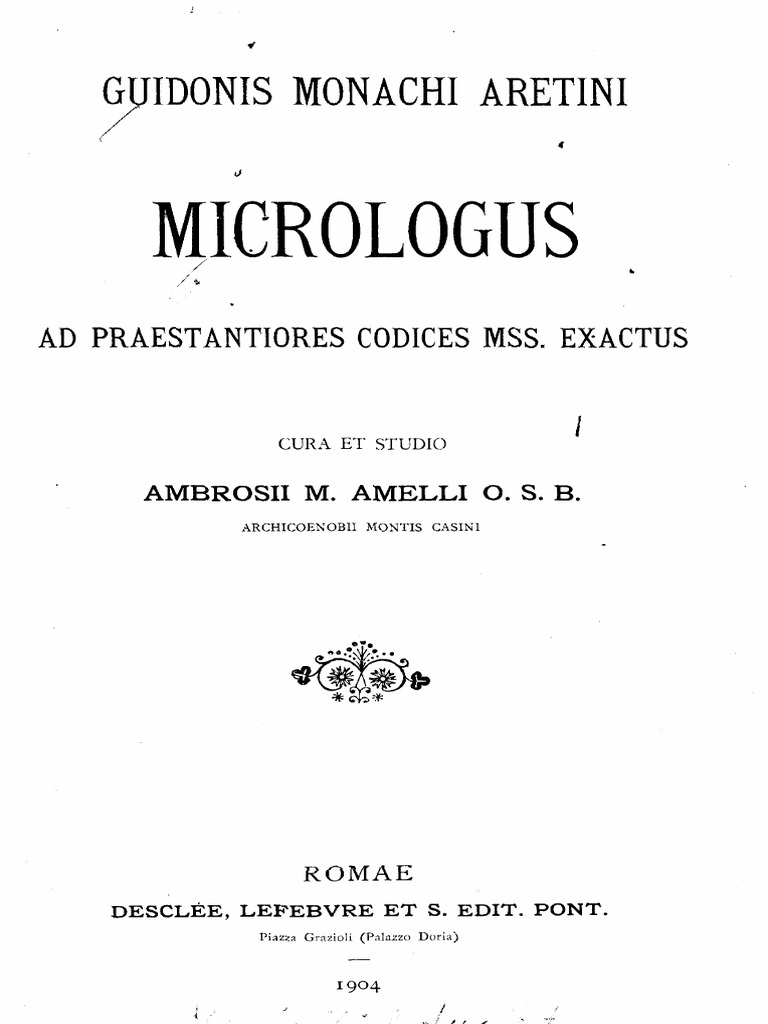 GUIDONIS MONACHI ARETINI

MICROLOGUS

AD PRAESTANTIORES CODICES MSS. EXACTUS

CURA ET STUDIO

AMBROSII M. AMELLI O. S. B.

ARCHICOENOBII MONTIS CASINI

ROMAE

DESCLÉE, LEFEBVRE ET S. EDIT. PONT.

Piazza Grazioli (Palazzo Doria)

1904